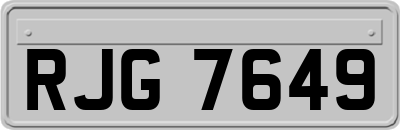 RJG 7649